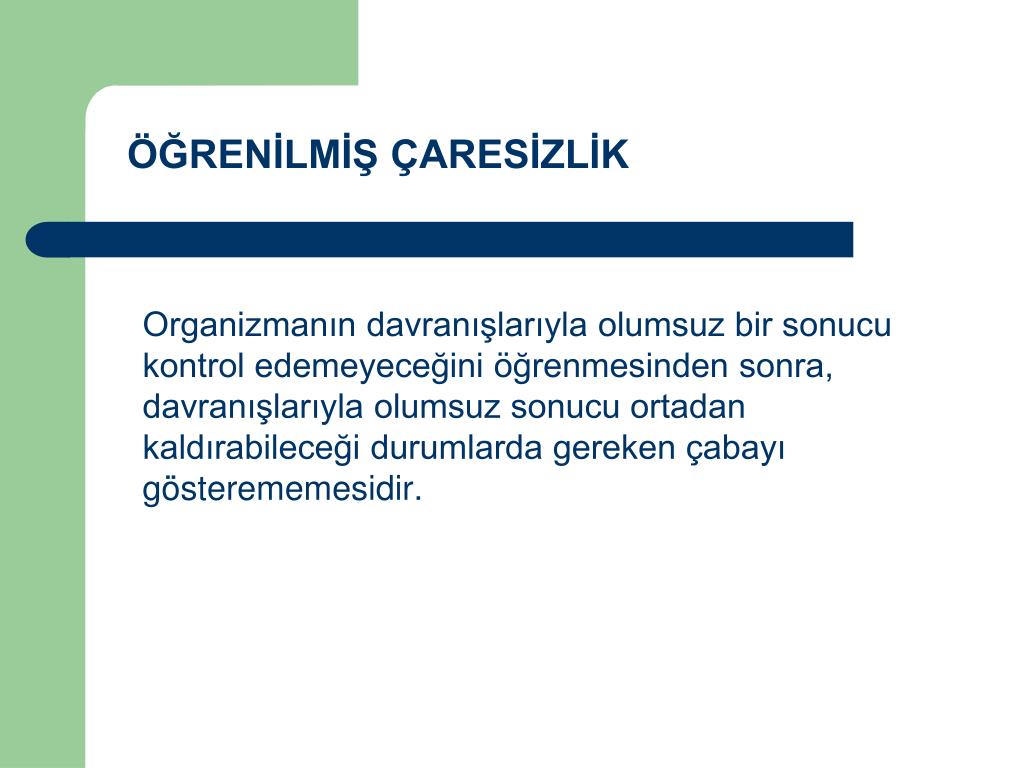 ÖĞRENİLMİŞ ÇARESİZLİK

Organizmanın davranışlarıyla olumsuz bir sonucu kontrol edemeyeceğini öğrenmesinden sonra, davranışlarıyla olumsuz sonucu ortadan kaldırabileceği durumlarda gereken çabayı gösterememesidir.